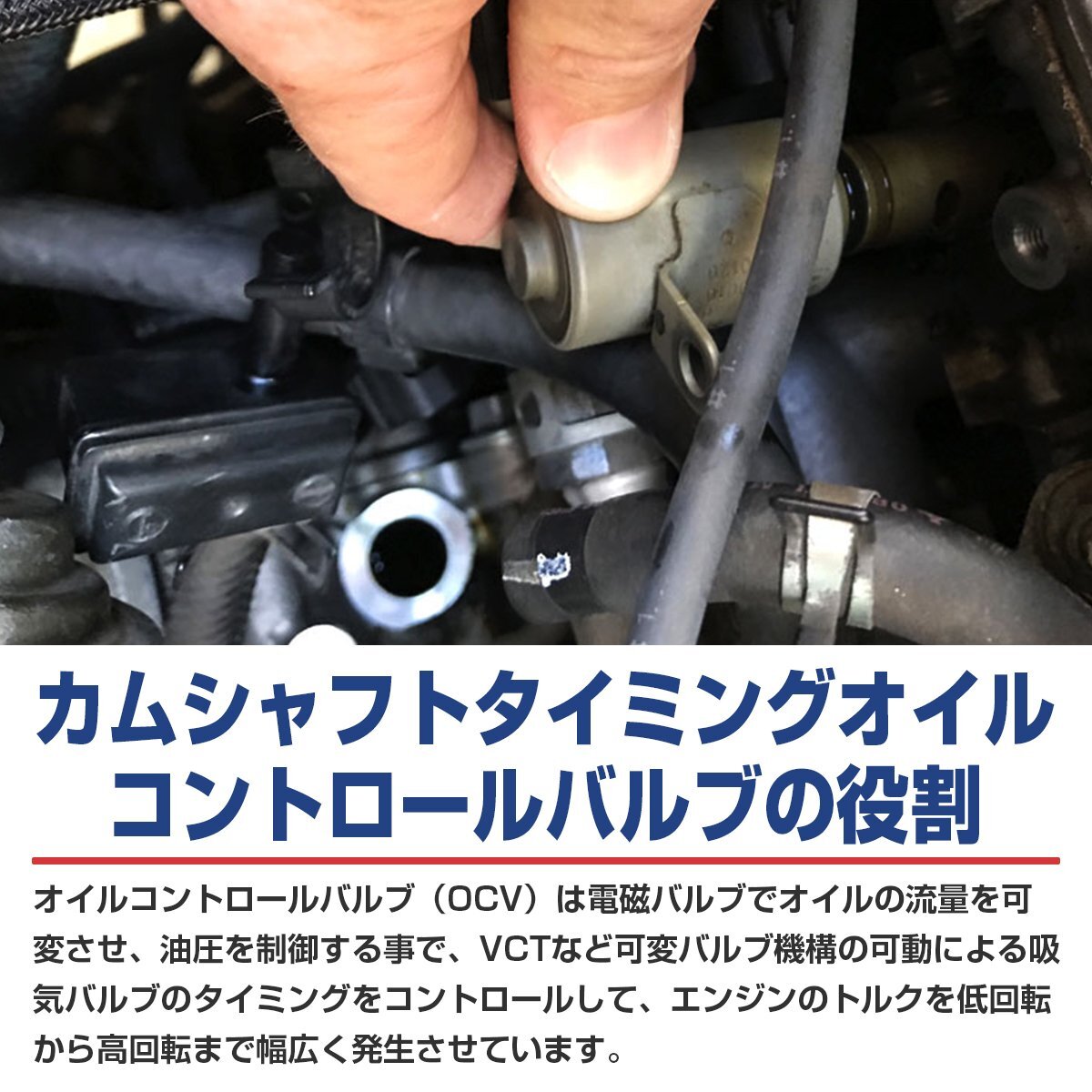 カムシャフトタイミングオイルコントロールバルブの役割

オイルコントロールバルブ（OCV）は電磁バルブでオイルの流量を可変させ、油圧を制御する事で、VCTなど可変バルブ機構の可動による吸気バルブのタイミングをコントロールして、エンジンのトルクを低回転から高回転まで幅広く発生させています。